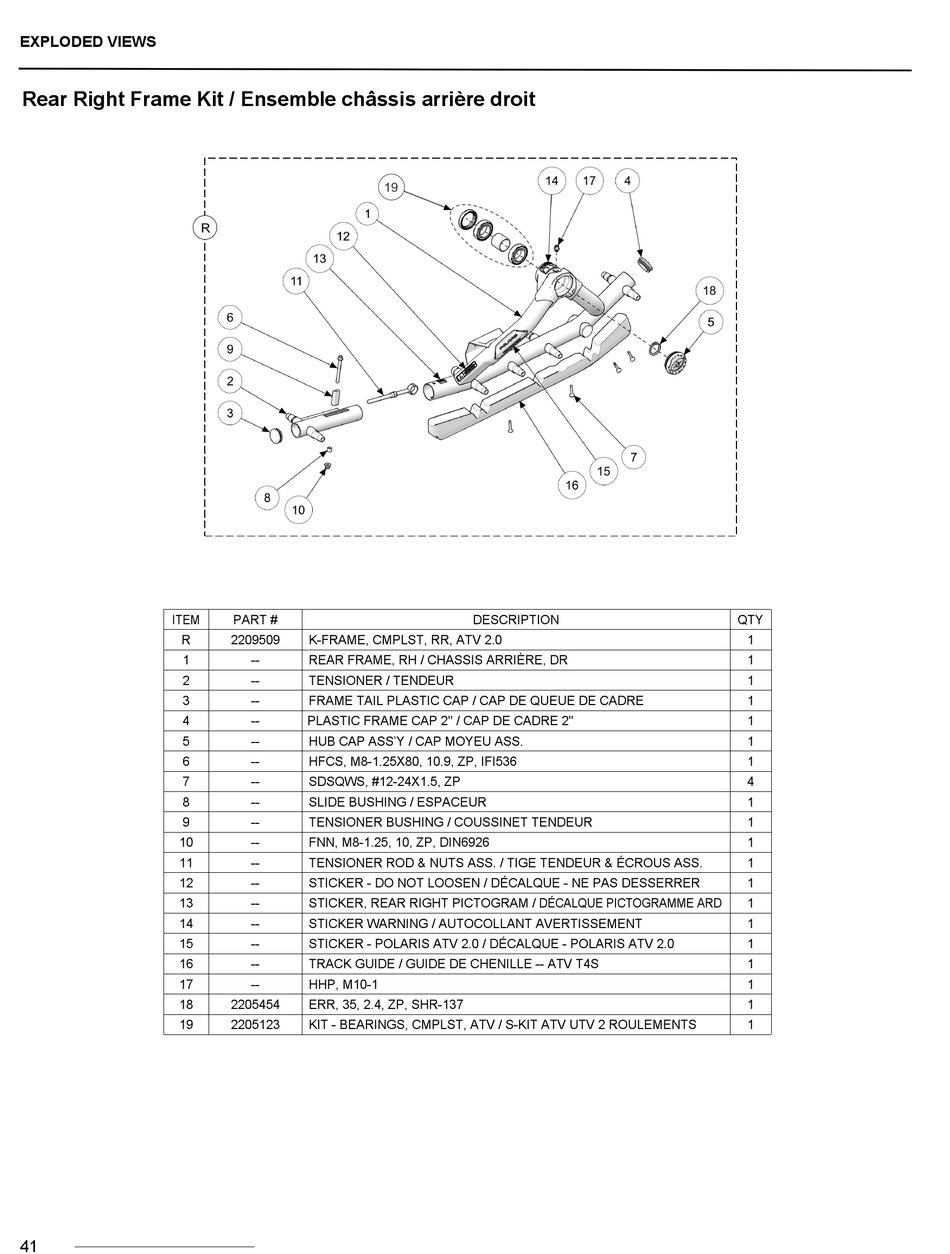 EXPLODED VIEWS

Rear Right Frame Kit / Ensemble châssis arrière droit

R
19
1
12
13
11
6
9
2
3
8
10
14
17
4
18
5
7
15
16

| ITEM | PART # | DESCRIPTION | QTY |
|---|---|---|---|
| R | 2209509 | K-FRAME, CMPLST, RR, ATV 2.0 | 1 |
| 1 | -- | REAR FRAME, RH / CHASSIS ARRIÈRE, DR | 1 |
| 2 | -- | TENSIONER / TENDEUR | 1 |
| 3 | -- | FRAME TAIL PLASTIC CAP / CAP DE QUEUE DE CADRE | 1 |
| 4 | -- | PLASTIC FRAME CAP 2" / CAP DE CADRE 2" | 1 |
| 5 | -- | HUB CAP ASS'Y / CAP MOYEU ASS. | 1 |
| 6 | -- | HFCS, M8-1.25X80, 10.9, ZP, IFI536 | 1 |
| 7 | -- | SDSQWS, #12-24X1.5, ZP | 4 |
| 8 | -- | SLIDE BUSHING / ESPACEUR | 1 |
| 9 | -- | TENSIONER BUSHING / COUSSINET TENDEUR | 1 |
| 10 | -- | FNN, M8-1.25, 10, ZP, DIN6926 | 1 |
| 11 | -- | TENSIONER ROD & NUTS ASS. / TIGE TENDEUR & ÉCROUS ASS. | 1 |
| 12 | -- | STICKER - DO NOT LOOSEN / DÉCALQUE - NE PAS DESSERRER | 1 |
| 13 | -- | STICKER, REAR RIGHT PICTOGRAM / DÉCALQUE PICTOGRAMME ARD | 1 |
| 14 | -- | STICKER WARNING / AUTOCOLLANT AVERTISSEMENT | 1 |
| 15 | -- | STICKER - POLARIS ATV 2.0 / DÉCALQUE - POLARIS ATV 2.0 | 1 |
| 16 | -- | TRACK GUIDE / GUIDE DE CHENILLE -- ATV T4S | 1 |
| 17 | -- | HHP, M10-1 | 1 |
| 18 | 2205454 | ERR, 35, 2.4, ZP, SHR-137 | 1 |
| 19 | 2205123 | KIT - BEARINGS, CMPLST, ATV / S-KIT ATV UTV 2 ROULEMENTS | 1 |

41